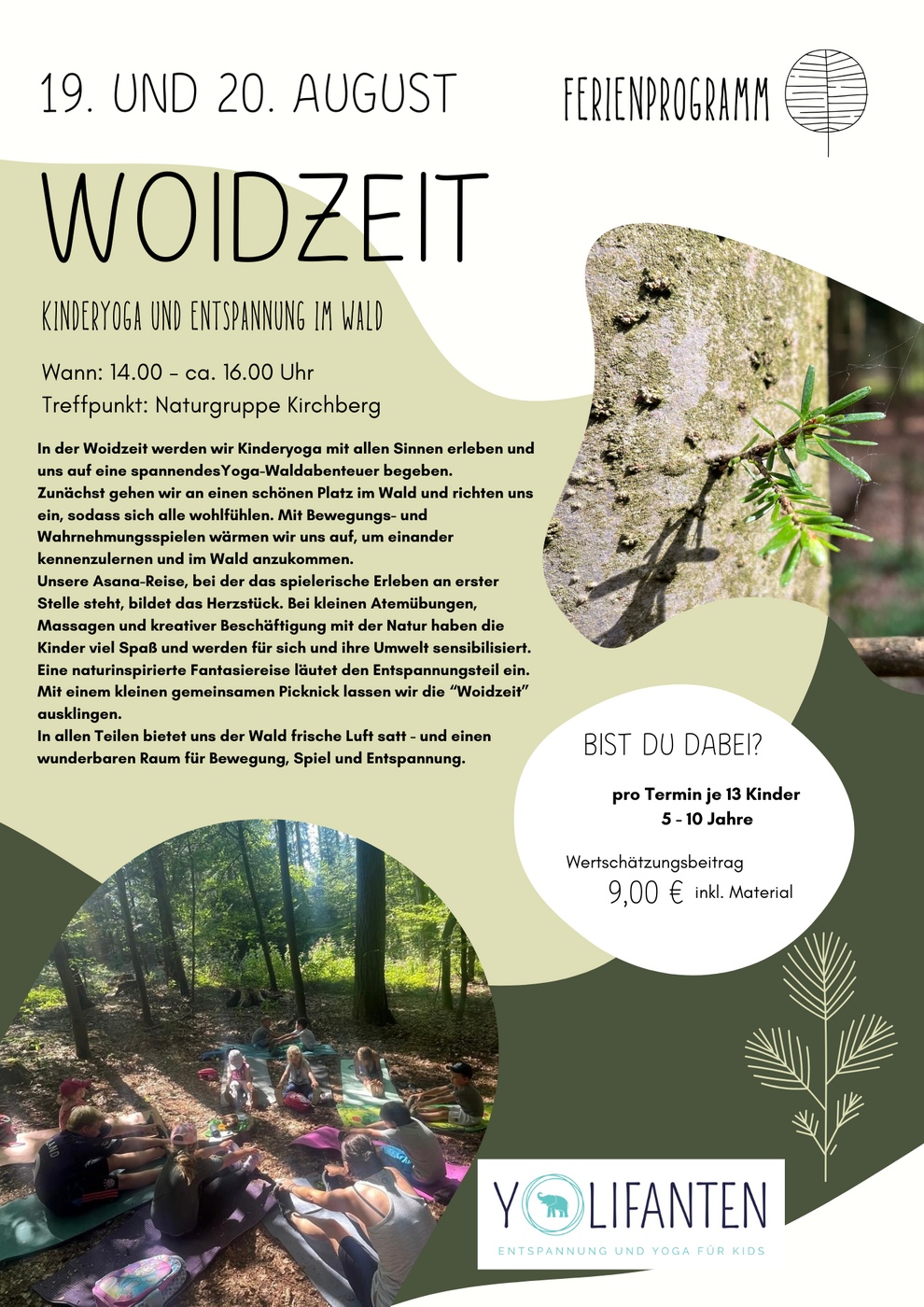 19. UND 20. AUGUST

FERIENPROGRAMM

WOIDZEIT

KINDERYOGA UND ENTSPANNUNG IM WALD

Wann: 14.00 - ca. 16.00 Uhr
Treffpunkt: Naturgruppe Kirchberg

In der Woidzeit werden wir Kinderyoga mit allen Sinnen erleben und uns auf eine spannendesYoga-Waldabenteuer begeben.
Zunächst gehen wir an einen schönen Platz im Wald und richten uns ein, sodass sich alle wohlfühlen. Mit Bewegungs- und Wahrnehmungsspielen wärmen wir uns auf, um einander kennenzulernen und im Wald anzukommen.
Unsere Asana-Reise, bei der das spielerische Erleben an erster Stelle steht, bildet das Herzstück. Bei kleinen Atemübungen, Massagen und kreativer Beschäftigung mit der Natur haben die Kinder viel Spaß und werden für sich und ihre Umwelt sensibilisiert. Eine naturinspirierte Fantasiereise läutet den Entspannungsteil ein. Mit einem kleinen gemeinsamen Picknick lassen wir die "Woidzeit" ausklingen.
In allen Teilen bietet uns der Wald frische Luft satt - und einen wunderbaren Raum für Bewegung, Spiel und Entspannung.

BIST DU DABEI?

pro Termin je 13 Kinder
5 - 10 Jahre

Wertschätzungsbeitrag
9,00 € inkl. Material

YOLIFANTEN
ENTSPANNUNG UND YOGA FÜR KIDS